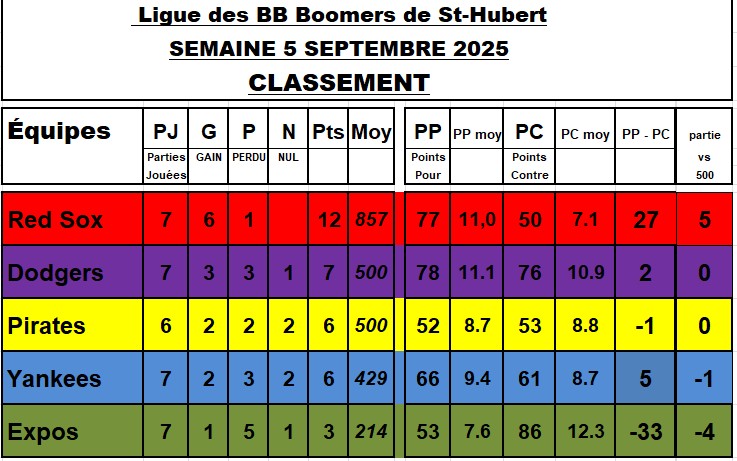 Ligue des BB Boomers de St-Hubert

SEMAINE 5 SEPTEMBRE 2025

CLASSEMENT

| Équipes | PJ Parties Jouées | G GAIN | P PERDU | N NUL | Pts | Moy | PP Points Pour | PP moy | PC Points Contre | PC moy | PP - PC | partie vs 500 |
|---|---|---|---|---|---|---|---|---|---|---|---|---|
| Red Sox | 7 | 6 | 1 | | 12 | 857 | 77 | 11,0 | 50 | 7.1 | 27 | 5 |
| Dodgers | 7 | 3 | 3 | 1 | 7 | 500 | 78 | 11.1 | 76 | 10.9 | 2 | 0 |
| Pirates | 6 | 2 | 2 | 2 | 6 | 500 | 52 | 8.7 | 53 | 8.8 | -1 | 0 |
| Yankees | 7 | 2 | 3 | 2 | 6 | 429 | 66 | 9.4 | 61 | 8.7 | 5 | -1 |
| Expos | 7 | 1 | 5 | 1 | 3 | 214 | 53 | 7.6 | 86 | 12.3 | -33 | -4 |